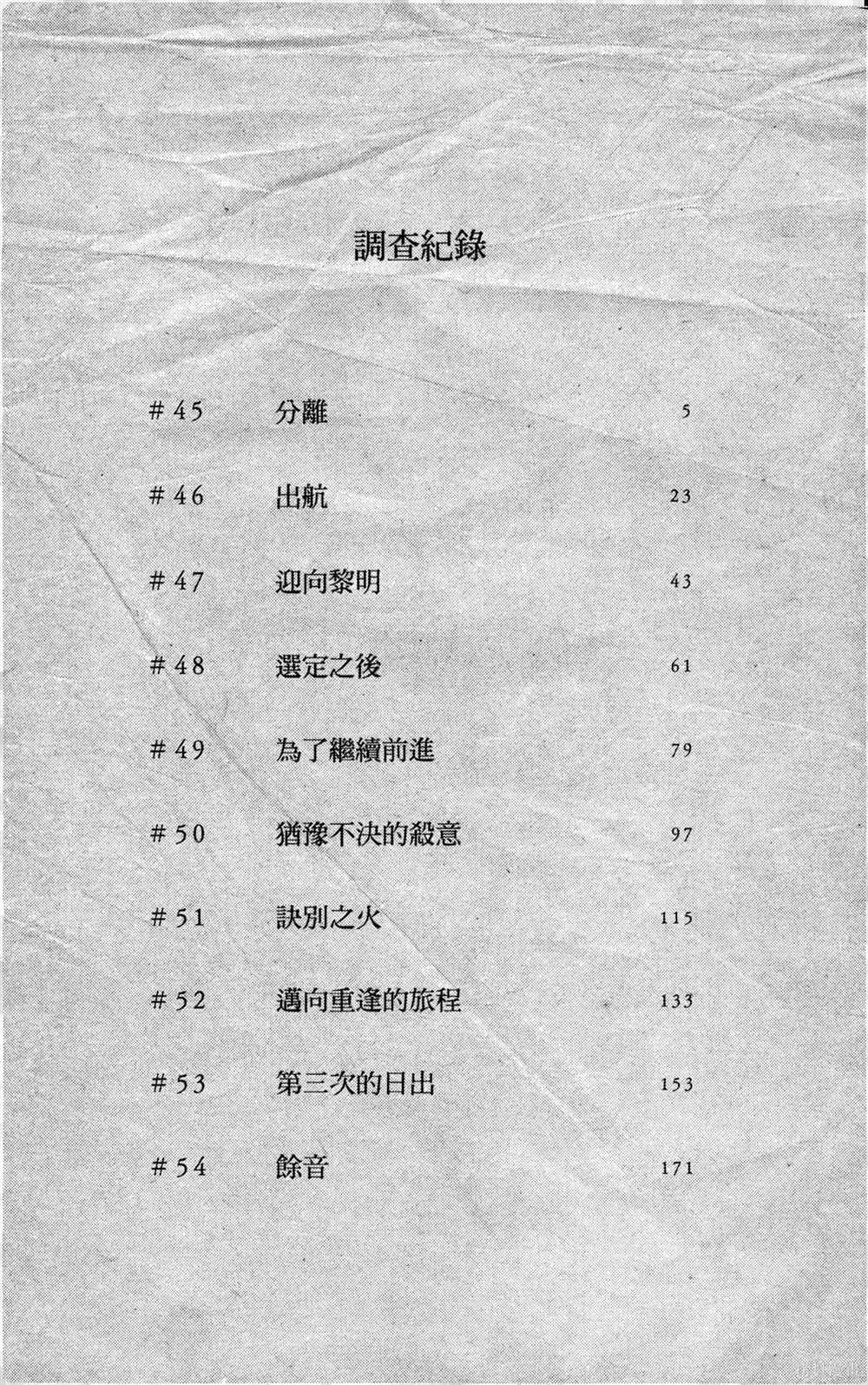 調查紀錄

| | | |
|---|---|---|
| #45 | 分離 | 5 |
| #46 | 出航 | 23 |
| #47 | 迎向黎明 | 43 |
| #48 | 選定之後 | 61 |
| #49 | 為了繼續前進 | 79 |
| #50 | 猶豫不決的殺意 | 97 |
| #51 | 訣別之火 | 115 |
| #52 | 邁向重逢的旅程 | 133 |
| #53 | 第三次的日出 | 153 |
| #54 | 餘音 | 171 |